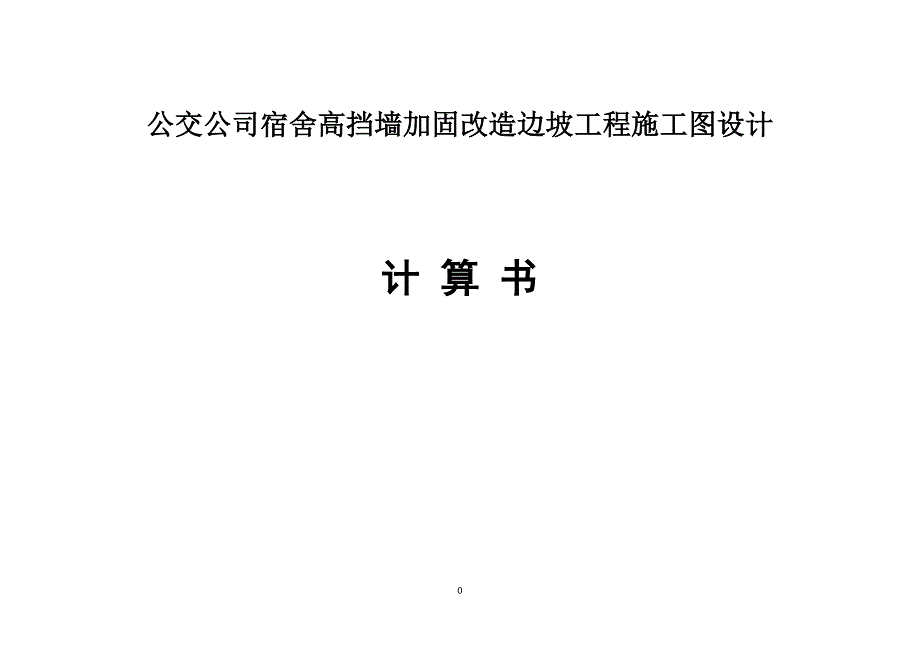 公交公司宿舍高挡墙加固改造边坡工程施工图设计

计 算 书

0